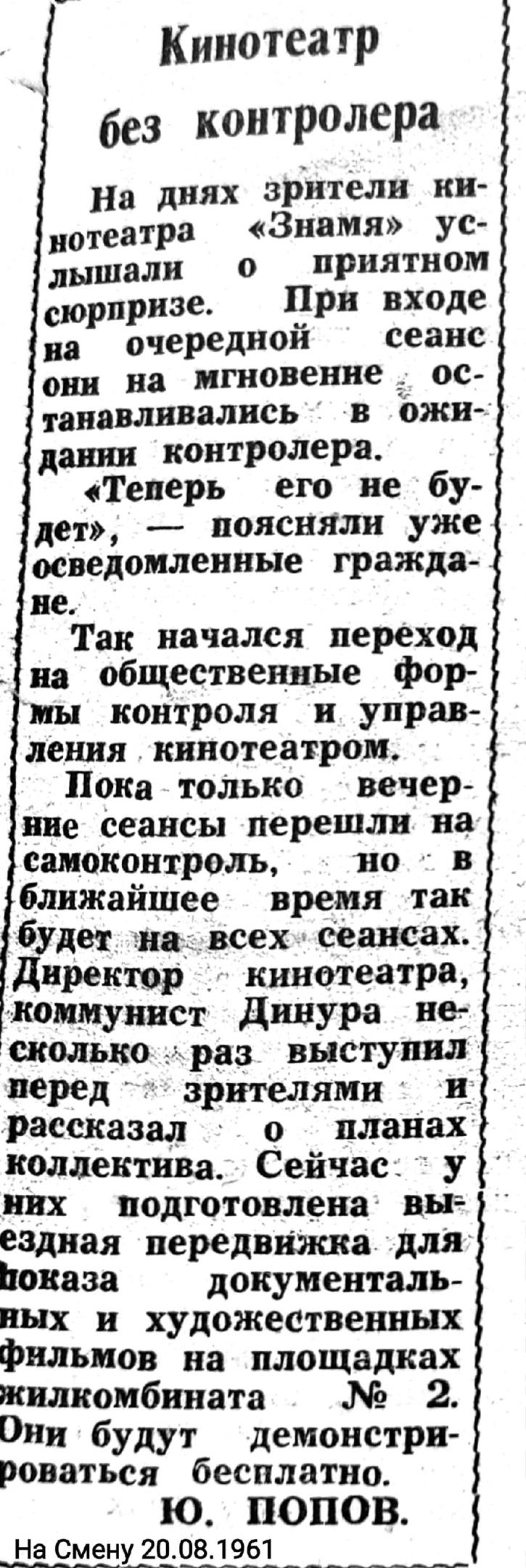 Кинотеатр без контролера

На днях зрители кинотеатра «Знамя» услышали о приятном сюрпризе. При входе на очередной сеанс они на мгновение останавливались в ожидании контролера.

«Теперь его не будет», — поясняли уже осведомленные граждане.

Так начался переход на общественные формы контроля и управления кинотеатром.

Пока только вечерние сеансы перешли на самоконтроль, но в ближайшее время так будет на всех сеансах. Директор кинотеатра, коммунист Динура несколько раз выступил перед зрителями и рассказал о планах коллектива. Сейчас у них подготовлена выездная передвижка для показа документальных и художественных фильмов на площадках жилкомбината № 2. Они будут демонстрироваться бесплатно.

Ю. ПОПОВ.

На Смену 20.08.1961